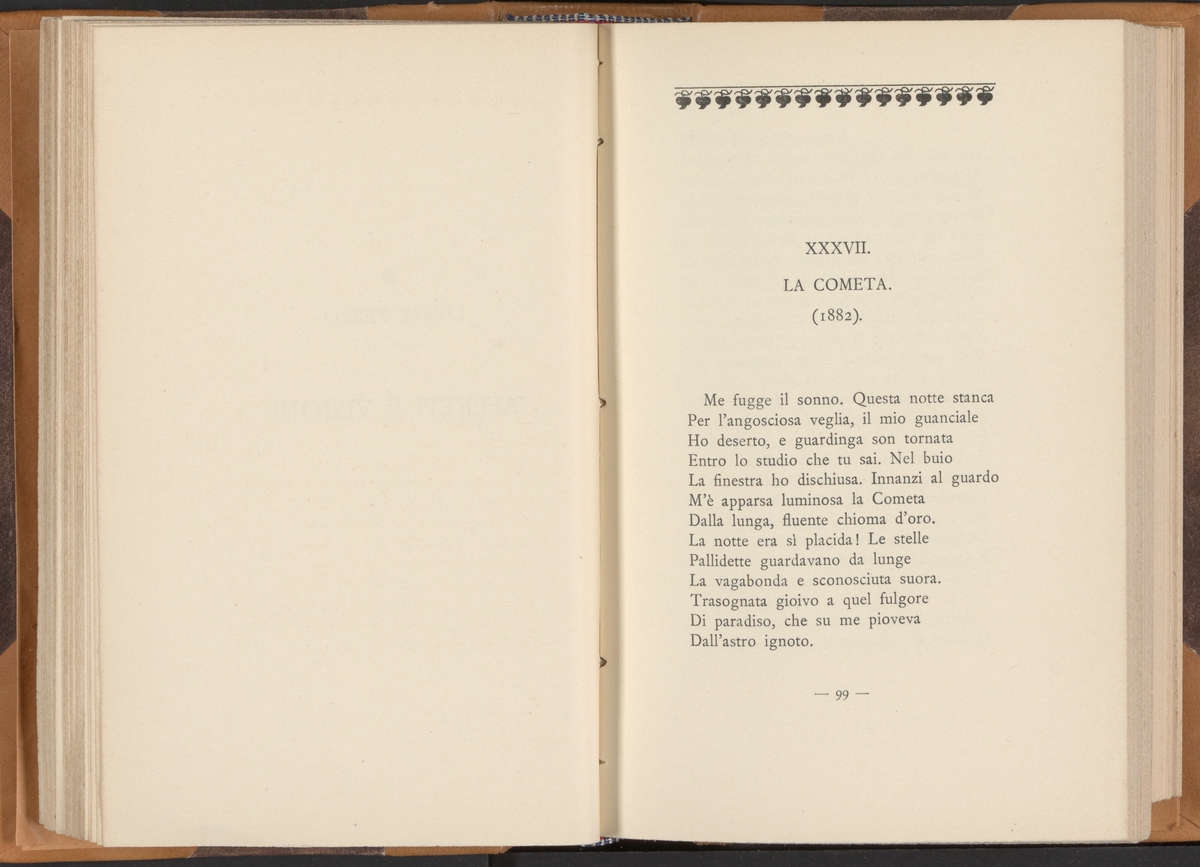 XXXVII.

LA COMETA.

(1882).

Me fugge il sonno. Questa notte stanca
Per l'angosciosa veglia, il mio guanciale
Ho deserto, e guardinga son tornata
Entro lo studio che tu sai. Nel buio
La finestra ho dischiusa. Innanzi al guardo
M'è apparsa luminosa la Cometa
Dalla lunga, fluente chioma d'oro.
La notte era sì placida! Le stelle
Pallidette guardavano da lunge
La vagabonda e sconosciuta suora.
Trasognata gioivo a quel fulgore
Di paradiso, che su me pioveva
Dall'astro ignoto.

— 99 —